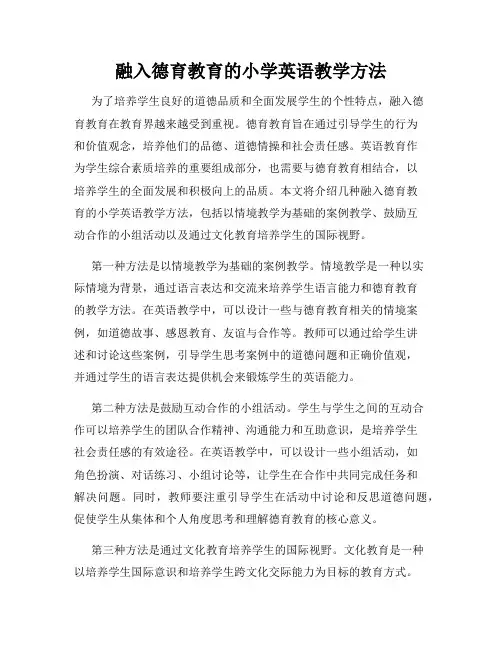 融入德育教育的小学英语教学方法

为了培养学生良好的道德品质和全面发展学生的个性特点，融入德育教育在教育界越来越受到重视。德育教育旨在通过引导学生的行为和价值观念，培养他们的品德、道德情操和社会责任感。英语教育作为学生综合素质培养的重要组成部分，也需要与德育教育相结合，以培养学生的全面发展和积极向上的品质。本文将介绍几种融入德育教育的小学英语教学方法，包括以情境教学为基础的案例教学、鼓励互动合作的小组活动以及通过文化教育培养学生的国际视野。

第一种方法是以情境教学为基础的案例教学。情境教学是一种以实际情境为背景，通过语言表达和交流来培养学生语言能力和德育教育的教学方法。在英语教学中，可以设计一些与德育教育相关的情境案例，如道德故事、感恩教育、友谊与合作等。教师可以通过给学生讲述和讨论这些案例，引导学生思考案例中的道德问题和正确价值观，并通过学生的语言表达提供机会来锻炼学生的英语能力。

第二种方法是鼓励互动合作的小组活动。学生与学生之间的互动合作可以培养学生的团队合作精神、沟通能力和互助意识，是培养学生社会责任感的有效途径。在英语教学中，可以设计一些小组活动，如角色扮演、对话练习、小组讨论等，让学生在合作中共同完成任务和解决问题。同时，教师要注重引导学生在活动中讨论和反思道德问题，促使学生从集体和个人角度思考和理解德育教育的核心意义。

第三种方法是通过文化教育培养学生的国际视野。文化教育是一种以培养学生国际意识和培养学生跨文化交际能力为目标的教育方式。